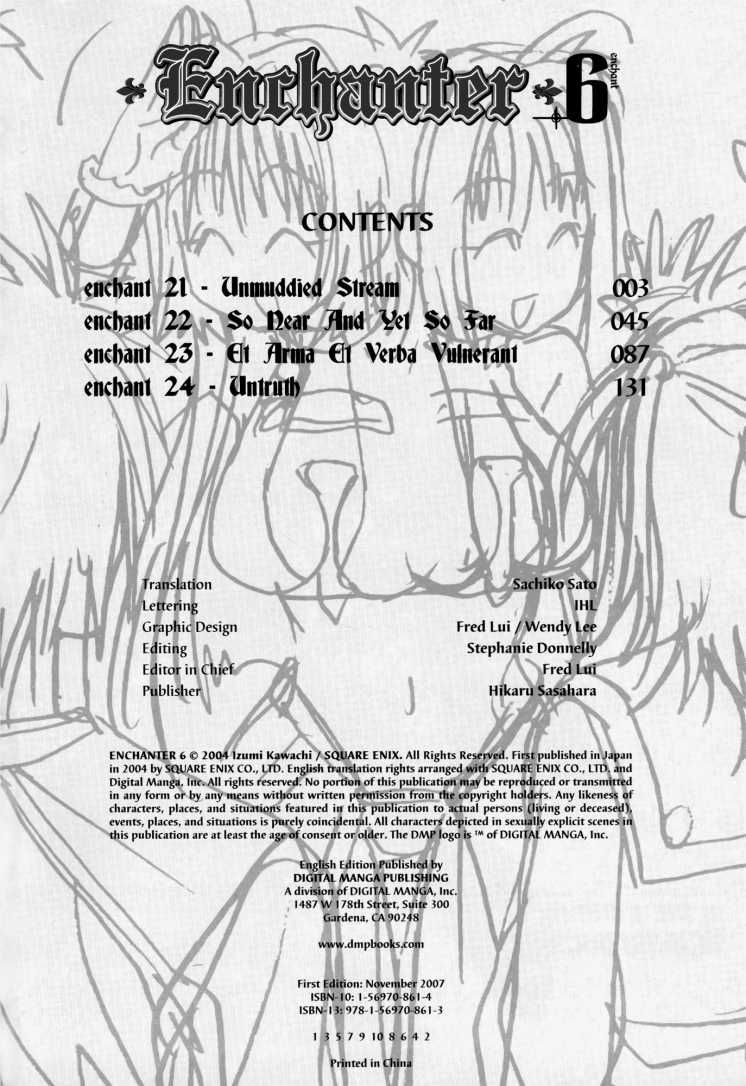 Enchanter 6 enchant

CONTENTS

enchant 21 - Unmuddied Stream 003
enchant 22 - So Near And Yet So Far 045
enchant 23 - Et Arma Et Verba Vulnerant 087
enchant 24 - Untruth 131

Translation Sachiko Sato
Lettering IHL
Graphic Design Fred Lui / Wendy Lee
Editing Stephanie Donnelly
Editor in Chief Fred Lui
Publisher Hikaru Sasahara

ENCHANTER 6 © 2004 Izumi Kawachi / SQUARE ENIX. All Rights Reserved. First published in Japan in 2004 by SQUARE ENIX CO., LTD. English translation rights arranged with SQUARE ENIX CO., LTD. and Digital Manga, Inc. All rights reserved. No portion of this publication may be reproduced or transmitted in any form or by any means without written permission from the copyright holders. Any likeness of characters, places, and situations featured in this publication to actual persons (living or deceased), events, places, and situations is purely coincidental. All characters depicted in sexually explicit scenes in this publication are at least the age of consent or older. The DMP logo is ™ of DIGITAL MANGA, Inc.

English Edition Published by
DIGITAL MANGA PUBLISHING
A division of DIGITAL MANGA, Inc.
1487 W 178th Street, Suite 300
Gardena, CA 90248

www.dmpbooks.com

First Edition: November 2007
ISBN-10: 1-56970-861-4
ISBN-13: 978-1-56970-861-3

1 3 5 7 9 10 8 6 4 2

Printed in China